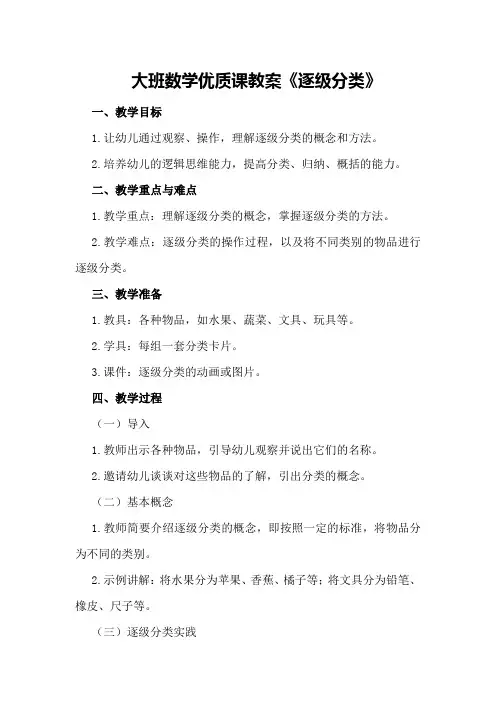 大班数学优质课教案《逐级分类》

一、教学目标

1.让幼儿通过观察、操作，理解逐级分类的概念和方法。

2.培养幼儿的逻辑思维能力，提高分类、归纳、概括的能力。

二、教学重点与难点

1.教学重点：理解逐级分类的概念，掌握逐级分类的方法。

2.教学难点：逐级分类的操作过程，以及将不同类别的物品进行逐级分类。

三、教学准备

1.教具：各种物品，如水果、蔬菜、文具、玩具等。

2.学具：每组一套分类卡片。

3.课件：逐级分类的动画或图片。

四、教学过程

（一）导入

1.教师出示各种物品，引导幼儿观察并说出它们的名称。

2.邀请幼儿谈谈对这些物品的了解，引出分类的概念。

（二）基本概念

1.教师简要介绍逐级分类的概念，即按照一定的标准，将物品分为不同的类别。

2.示例讲解：将水果分为苹果、香蕉、橘子等；将文具分为铅笔、橡皮、尺子等。

（三）逐级分类实践